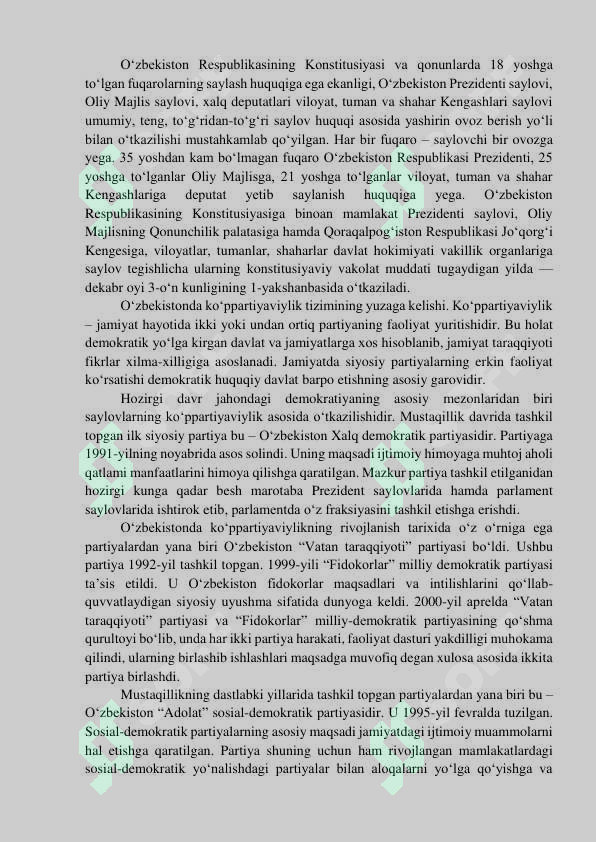 O‘zbekiston Respublikasining Konstitusiyasi va qonunlarda 18 yoshga to‘lgan fuqarolarning saylash huquqiga ega ekanligi, O‘zbekiston Prezidenti saylovi, Oliy Majlis saylovi, xalq deputatlari viloyat, tuman va shahar Kengashlari saylovi umumiy, teng, to‘g‘ridan-to‘g‘ri saylov huquqi asosida yashirin ovoz berish yo‘li bilan o‘tkazilishi mustahkamlab qo‘yilgan. Har bir fuqaro – saylovchi bir ovozga yega. 35 yoshdan kam bo‘lmagan fuqaro O‘zbekiston Respublikasi Prezidenti, 25 yoshga to‘lganlar Oliy Majlisga, 21 yoshga to‘lganlar viloyat, tuman va shahar Kengashlariga deputat yetib saylanish huquqiga yega. O‘zbekiston Respublikasining Konstitusiyasiga binoan mamlakat Prezidenti saylovi, Oliy Majlisning Qonunchilik palatasiga hamda Qoraqalpog‘iston Respublikasi Jo‘qorg‘i Kengesiga, viloyatlar, tumanlar, shaharlar davlat hokimiyati vakillik organlariga saylov tegishlicha ularning konstitusiyaviy vakolat muddati tugaydigan yilda — dekabr oyi 3-o‘n kunligining 1-yakshanbasida o‘tkaziladi.

O‘zbekistonda ko‘ppartiyaviylik tizimining yuzaga kelishi. Ko‘ppartiyaviylik – jamiyat hayotida ikki yoki undan ortiq partiyaning faoliyat yuritishidir. Bu holat demokratik yo‘lga kirgan davlat va jamiyatlarga xos hisoblanib, jamiyat taraqqiyoti fikrlar xilma-xilligiga asoslanadi. Jamiyatda siyosiy partiyalarning erkin faoliyat ko‘rsatishi demokratik huquqiy davlat barpo etishning asosiy garovidir.

Hozirgi davr jahondagi demokratiyaning asosiy mezonlaridan biri saylovlarning ko‘ppartiyaviylik asosida o‘tkazilishidir. Mustaqillik davrida tashkil topgan ilk siyosiy partiya bu – O‘zbekiston Xalq demokratik partiyasidir. Partiyaga 1991-yilning noyabrida asos solindi. Uning maqsadi ijtimoiy himoyaga muhtoj aholi qatlami manfaatlarini himoya qilishga qaratilgan. Mazkur partiya tashkil etilganidan hozirgi kunga qadar besh marotaba Prezident saylovlarida hamda parlament saylovlarida ishtirok etib, parlamentda o‘z fraksiyasini tashkil etishga erishdi.

O‘zbekistonda ko‘ppartiyaviylikning rivojlanish tarixida o‘z o‘rniga ega partiyalardan yana biri O‘zbekiston “Vatan taraqqiyoti” partiyasi bo‘ldi. Ushbu partiya 1992-yil tashkil topgan. 1999-yili “Fidokorlar” milliy demokratik partiyasi ta’sis etildi. U O‘zbekiston fidokorlar maqsadlari va intilishlarini qo‘llab-quvvatlaydigan siyosiy uyushma sifatida dunyoga keldi. 2000-yil aprelda “Vatan taraqqiyoti” partiyasi va “Fidokorlar” milliy-demokratik partiyasining qo‘shma qurultoyi bo‘lib, unda har ikki partiya harakati, faoliyat dasturi yakdilligi muhokama qilindi, ularning birlashib ishlashlari maqsadga muvofiq degan xulosa asosida ikkita partiya birlashdi.

Mustaqillikning dastlabki yillarida tashkil topgan partiyalardan yana biri bu – O‘zbekiston “Adolat” sosial-demokratik partiyasidir. U 1995-yil fevralda tuzilgan. Sosial-demokratik partiyalarning asosiy maqsadi jamiyatdagi ijtimoiy muammolarni hal etishga qaratilgan. Partiya shuning uchun ham rivojlangan mamlakatlardagi sosial-demokratik yo‘nalishdagi partiyalar bilan aloqalarni yo‘lga qo‘yishga va